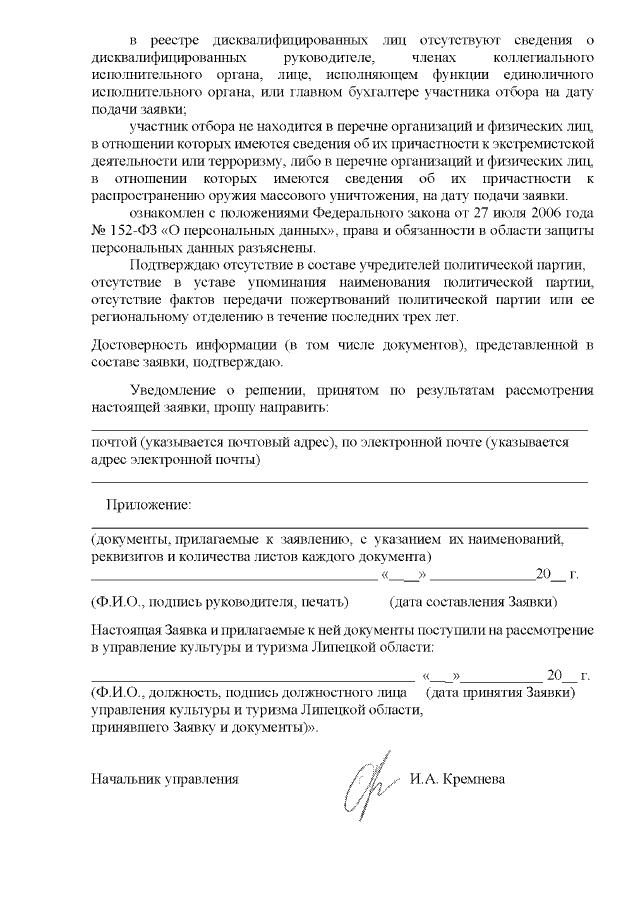 в реестре дисквалифицированных лиц отсутствуют сведения о дисквалифицированных руководителе, членах коллегиального исполнительного органа, лице, исполняющем функции единоличного исполнительного органа, или главном бухгалтере участника отбора на дату подачи заявки;

участник отбора не находится в перечне организаций и физических лиц, в отношении которых имеются сведения об их причастности к экстремистской деятельности или терроризму, либо в перечне организаций и физических лиц, в отношении которых имеются сведения об их причастности к распространению оружия массового уничтожения, на дату подачи заявки.

ознакомлен с положениями Федерального закона от 27 июля 2006 года № 152-ФЗ «О персональных данных», права и обязанности в области защиты персональных данных разъяснены.

Подтверждаю отсутствие в составе учредителей политической партии, отсутствие в уставе упоминания наименования политической партии, отсутствие фактов передачи пожертвований политической партии или ее региональному отделению в течение последних трех лет.

Достоверность информации (в том числе документов), представленной в составе заявки, подтверждаю.

Уведомление о решении, принятом по результатам рассмотрения настоящей заявки, прошу направить:

почтой (указывается почтовый адрес), по электронной почте (указывается адрес электронной почты)

Приложение:

(документы, прилагаемые к заявлению, с указанием их наименований, реквизитов и количества листов каждого документа)

«___» ______________20__ г.

(Ф.И.О., подпись руководителя, печать) (дата составления Заявки)

Настоящая Заявка и прилагаемые к ней документы поступили на рассмотрение в управление культуры и туризма Липецкой области:

«___»___________ 20__ г.

(Ф.И.О., должность, подпись должностного лица (дата принятия Заявки) управления культуры и туризма Липецкой области, принявшего Заявку и документы)».

Начальник управления И.А. Кремнева